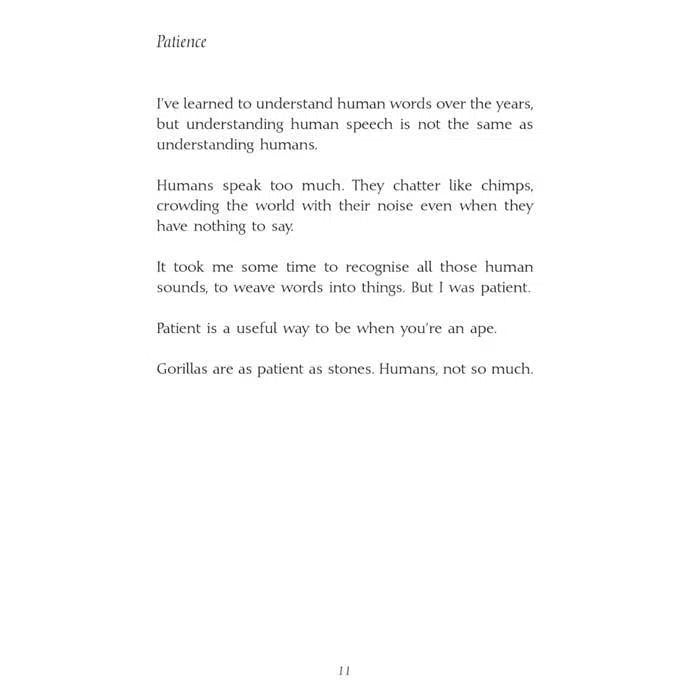 Patience

I've learned to understand human words over the years, but understanding human speech is not the same as understanding humans.

Humans speak too much. They chatter like chimps, crowding the world with their noise even when they have nothing to say.

It took me some time to recognise all those human sounds, to weave words into things. But I was patient.

Patient is a useful way to be when you're an ape.

Gorillas are as patient as stones. Humans, not so much.

11